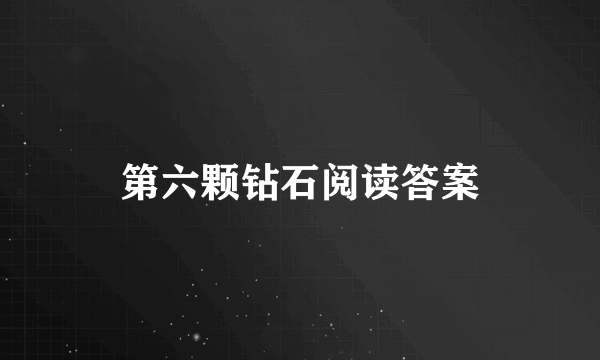 第六颗钻石阅读答案